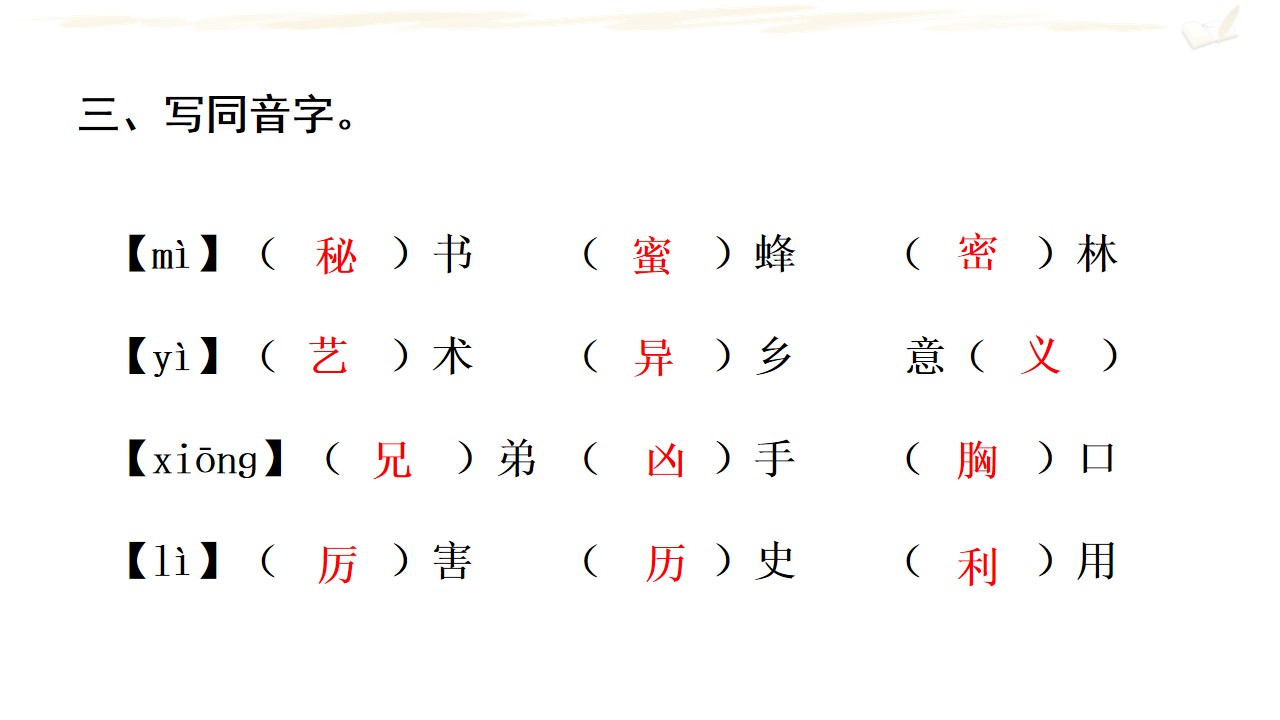 三、写同音字。

【mì】（秘）书 （蜜）蜂 （密）林

【yì】（艺）术 （异）乡 意（义）

【xiōng】（兄）弟 （凶）手 （胸）口

【lì】（厉）害 （历）史 （利）用